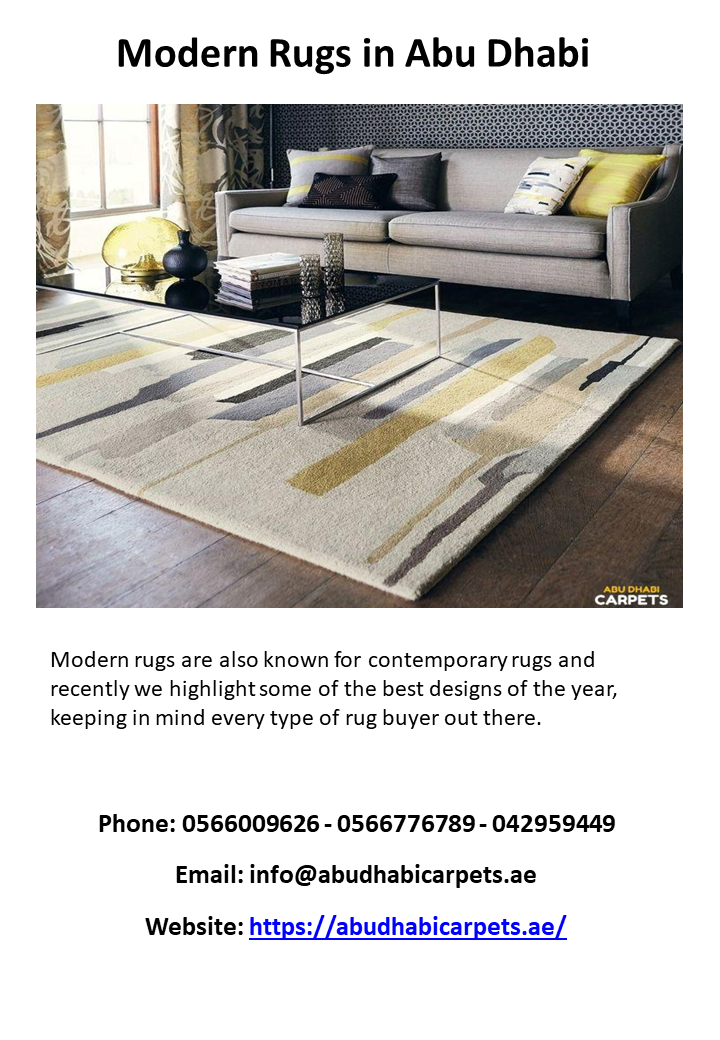 Modern Rugs in Abu Dhabi

ABU DHABI
CARPETS

Modern rugs are also known for contemporary rugs and recently we highlight some of the best designs of the year, keeping in mind every type of rug buyer out there.

Phone: 0566009626 - 0566776789 - 042959449

Email: info@abudhabicarpets.ae

Website: https://abudhabicarpets.ae/